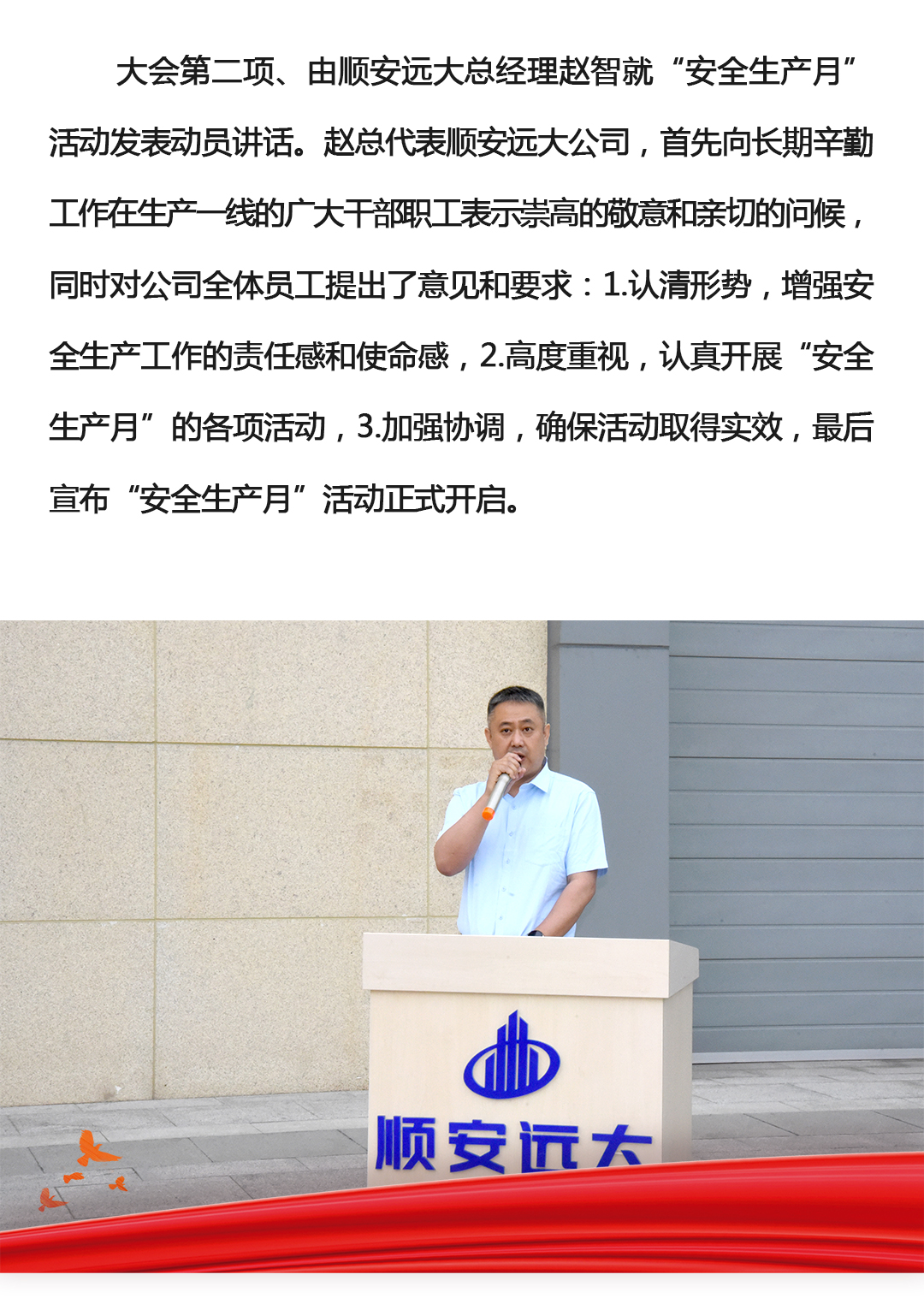 大会第二项、由顺安远大总经理赵智就“安全生产月”活动发表动员讲话。赵总代表顺安远大公司，首先向长期辛勤工作在生产一线的广大干部职工表示崇高的敬意和亲切的问候，同时对公司全体员工提出了意见和要求：1.认清形势，增强安全生产工作的责任感和使命感，2.高度重视，认真开展“安全生产月”的各项活动，3.加强协调，确保活动取得实效，最后宣布“安全生产月”活动正式开启。

顺安远大